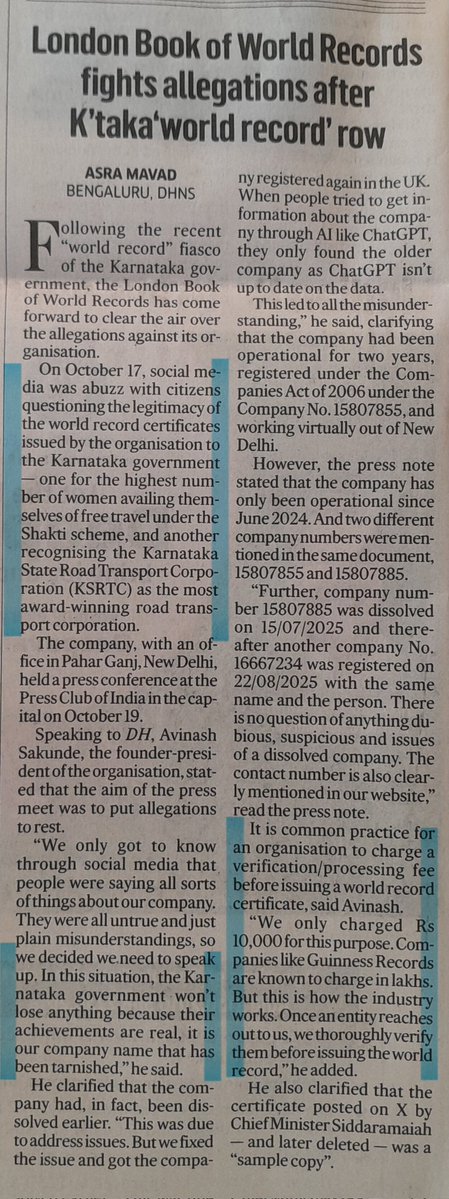 London Book of World Records fights allegations after K'taka'world record' row

ASRA MAVAD
BENGALURU, DHNS

Following the recent "world record" fiasco of the Karnataka government, the London Book of World Records has come forward to clear the air over the allegations against its organisation.

On October 17, social media was abuzz with citizens questioning the legitimacy of the world record certificates issued by the organisation to the Karnataka government — one for the highest number of women availing themselves of free travel under the Shakti scheme, and another recognising the Karnataka State Road Transport Corporation (KSRTC) as the most award-winning road transport corporation.

The company, with an office in Pahar Ganj, New Delhi, held a press conference at the Press Club of India in the capital on October 19.

Speaking to DH, Avinash Sakunde, the founder-president of the organisation, stated that the aim of the press meet was to put allegations to rest.

"We only got to know through social media that people were saying all sorts of things about our company. They were all untrue and just plain misunderstandings, so we decided we need to speak up. In this situation, the Karnataka government won't lose anything because their achievements are real, it is our company name that has been tarnished," he said.

He clarified that the company had, in fact, been dissolved earlier. "This was due to address issues. But we fixed the issue and got the company registered again in the UK. When people tried to get information about the company through AI like ChatGPT, they only found the older company as ChatGPT isn't up to date on the data.

This led to all the misunderstanding," he said, clarifying that the company had been operational for two years, registered under the Companies Act of 2006 under the Company No. 15807855, and working virtually out of New Delhi.

However, the press note stated that the company has only been operational since June 2024. And two different company numbers were mentioned in the same document, 15807855 and 15807885.

"Further, company number 15807885 was dissolved on 15/07/2025 and thereafter another company No. 16667234 was registered on 22/08/2025 with the same name and the person. There is no question of anything dubious, suspicious and issues of a dissolved company. The contact number is also clearly mentioned in our website," read the press note.

It is common practice for an organisation to charge a verification/processing fee before issuing a world record certificate, said Avinash.

"We only charged Rs 10,000 for this purpose. Companies like Guinness Records are known to charge in lakhs. But this is how the industry works. Once an entity reaches out to us, we thoroughly verify them before issuing the world record," he added.

He also clarified that the certificate posted on X by Chief Minister Siddaramaiah — and later deleted — was a "sample copy".